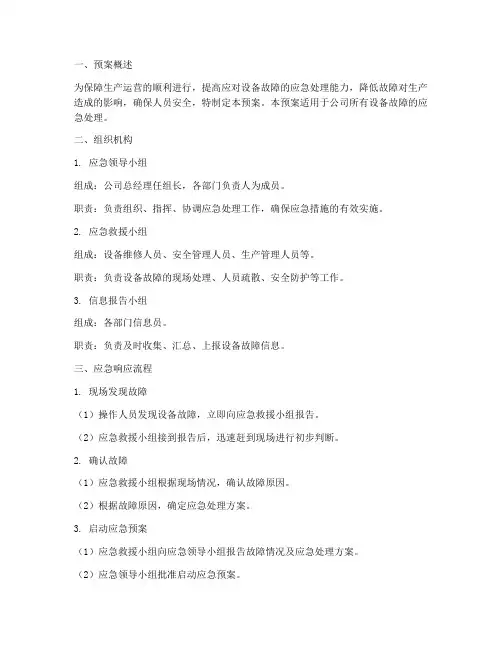 一、预案概述

为保障生产运营的顺利进行，提高应对设备故障的应急处理能力，降低故障对生产造成的影响，确保人员安全，特制定本预案。本预案适用于公司所有设备故障的应急处理。

二、组织机构

1. 应急领导小组

组成：公司总经理任组长，各部门负责人为成员。

职责：负责组织、指挥、协调应急处理工作，确保应急措施的有效实施。

2. 应急救援小组

组成：设备维修人员、安全管理人员、生产管理人员等。

职责：负责设备故障的现场处理、人员疏散、安全防护等工作。

3. 信息报告小组

组成：各部门信息员。

职责：负责及时收集、汇总、上报设备故障信息。

三、应急响应流程

1. 现场发现故障

（1）操作人员发现设备故障，立即向应急救援小组报告。

（2）应急救援小组接到报告后，迅速赶到现场进行初步判断。

2. 确认故障

（1）应急救援小组根据现场情况，确认故障原因。

（2）根据故障原因，确定应急处理方案。

3. 启动应急预案

（1）应急救援小组向应急领导小组报告故障情况及应急处理方案。

（2）应急领导小组批准启动应急预案。